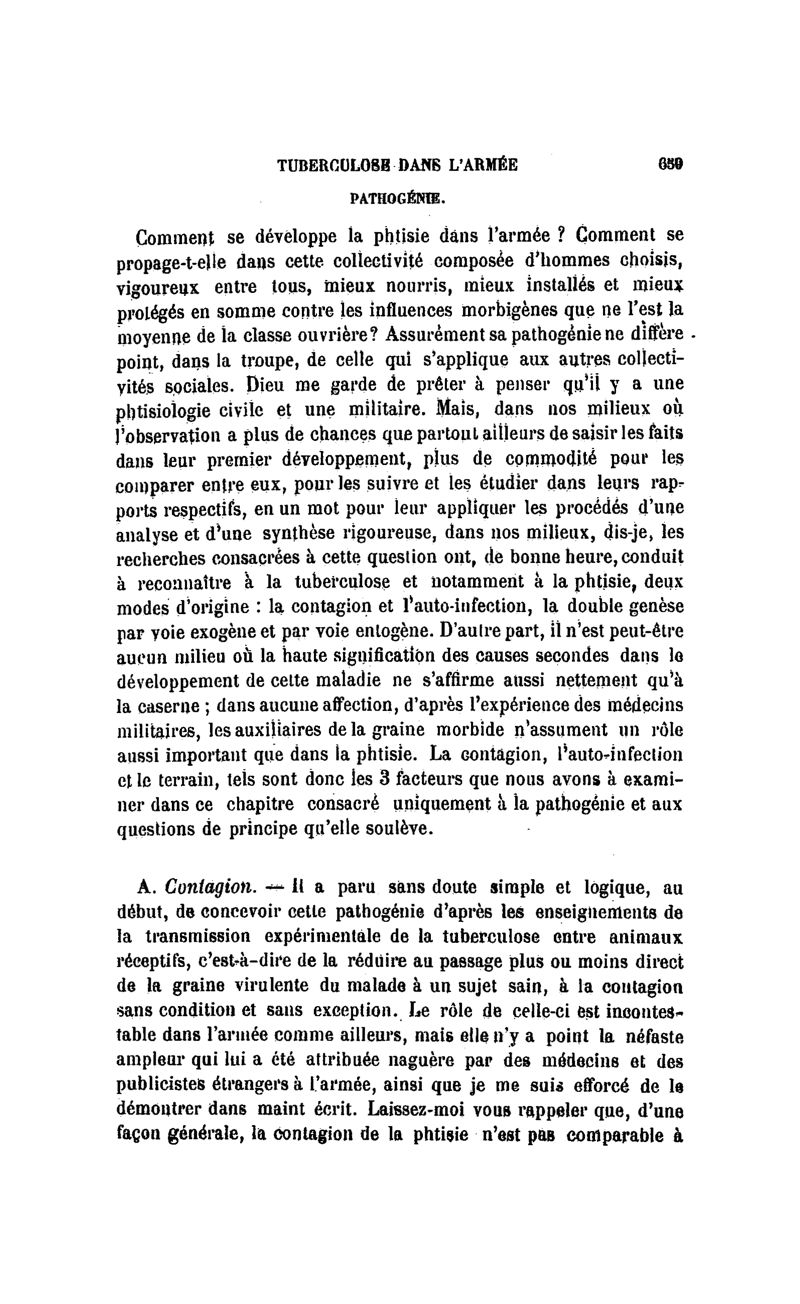 TUBERCULOSE DANS L'ARMÉE 659

PATHOGÉNIE.

Comment se développe la phtisie dans l'armée ? Comment se propage-t-elle dans cette collectivité composée d'hommes choisis, vigoureux entre tous, mieux nourris, mieux installés et mieux protégés en somme contre les influences morbigènes que ne l'est la moyenne de la classe ouvrière? Assurément sa pathogénie ne diffère point, dans la troupe, de celle qui s'applique aux autres collectivités sociales. Dieu me garde de prêter à penser qu'il y a une phtisiologie civile et une militaire. Mais, dans nos milieux où l'observation a plus de chances que partout ailleurs de saisir les faits dans leur premier développement, plus de commodité pour les comparer entre eux, pour les suivre et les étudier dans leurs rapports respectifs, en un mot pour leur appliquer les procédés d'une analyse et d'une synthèse rigoureuse, dans nos milieux, dis-je, les recherches consacrées à cette question ont, de bonne heure, conduit à reconnaître à la tuberculose et notamment à la phtisie, deux modes d'origine : la contagion et l'auto-infection, la double genèse par voie exogène et par voie entogène. D'autre part, il n'est peut-être aucun milieu où la haute signification des causes secondes dans le développement de cette maladie ne s'affirme aussi nettement qu'à la caserne ; dans aucune affection, d'après l'expérience des médecins militaires, les auxiliaires de la graine morbide n'assument un rôle aussi important que dans la phtisie. La contagion, l'auto-infection et le terrain, tels sont donc les 3 facteurs que nous avons à examiner dans ce chapitre consacré uniquement à la pathogénie et aux questions de principe qu'elle soulève.

A. Contagion. — Il a paru sans doute simple et logique, au début, de concevoir cette pathogénie d'après les enseignements de la transmission expérimentale de la tuberculose entre animaux réceptifs, c'est-à-dire de la réduire au passage plus ou moins direct de la graine virulente du malade à un sujet sain, à la contagion sans condition et sans exception. Le rôle de celle-ci est incontestable dans l'armée comme ailleurs, mais elle n'y a point la néfaste ampleur qui lui a été attribuée naguère par des médecins et des publicistes étrangers à l'armée, ainsi que je me suis efforcé de le démontrer dans maint écrit. Laissez-moi vous rappeler que, d'une façon générale, la contagion de la phtisie n'est pas comparable à